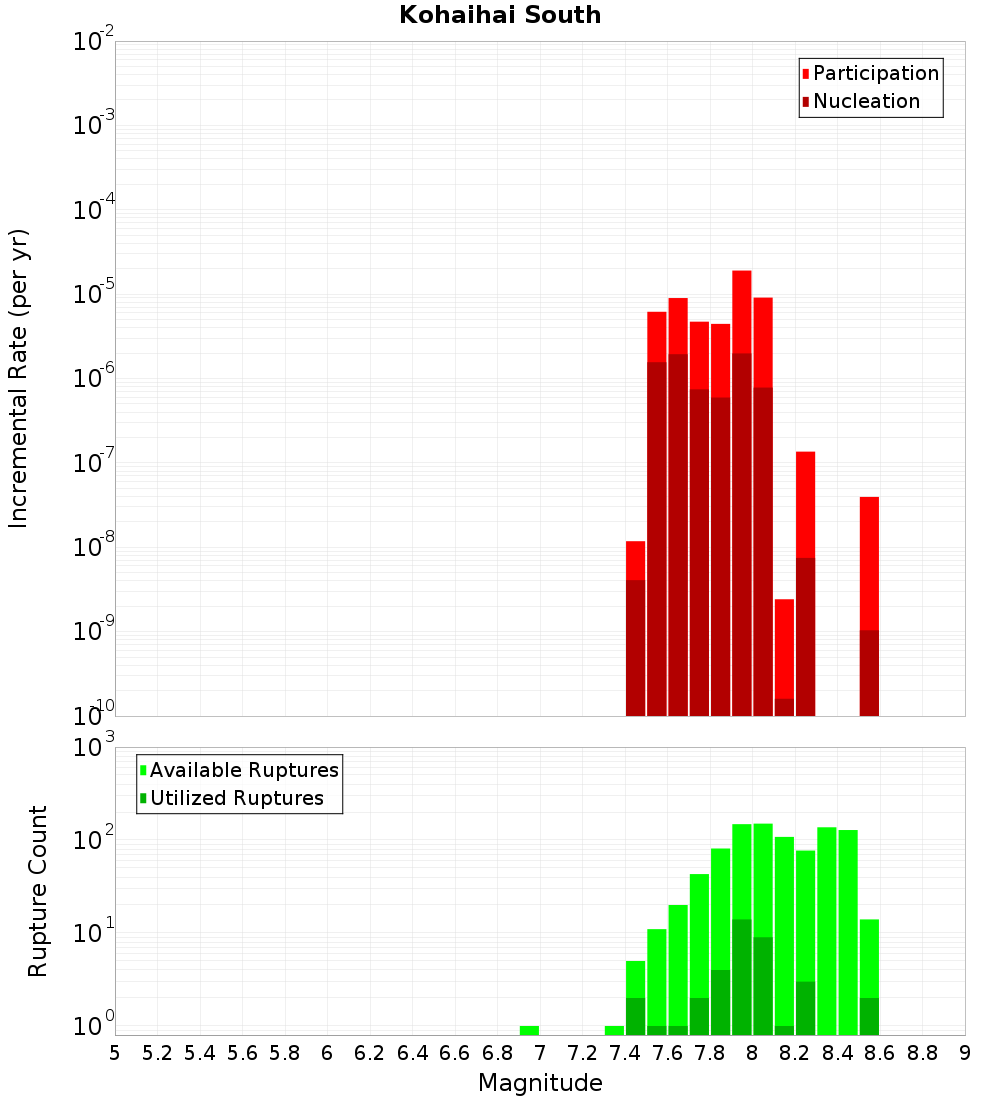 Kohaihai South

Participation
Nucleation

Incremental Rate (per yr)

$10^{-2}$
$10^{-3}$
$10^{-4}$
$10^{-5}$
$10^{-6}$
$10^{-7}$
$10^{-8}$
$10^{-9}$
$10^{-10}$

Available Ruptures
Utilized Ruptures

Rupture Count

$10^{3}$
$10^{2}$
$10^{1}$
$10^{0}$

5 5.2 5.4 5.6 5.8 6 6.2 6.4 6.6 6.8 7 7.2 7.4 7.6 7.8 8 8.2 8.4 8.6 8.8 9

Magnitude